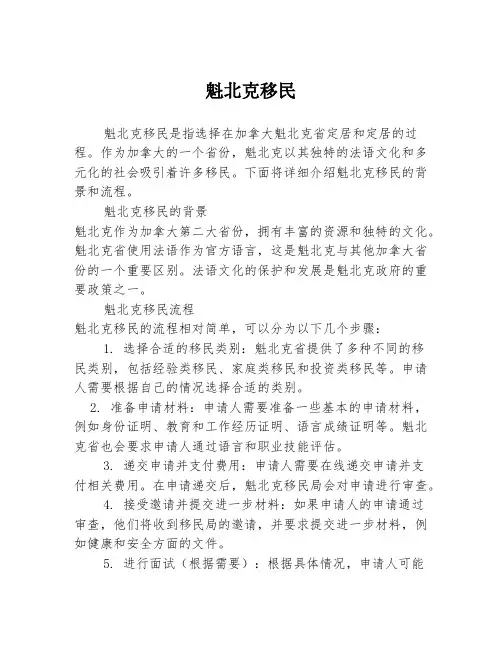 魁北克移民

魁北克移民是指选择在加拿大魁北克省定居和定居的过程。作为加拿大的一个省份，魁北克以其独特的法语文化和多元化的社会吸引着许多移民。下面将详细介绍魁北克移民的背景和流程。

魁北克移民的背景

魁北克作为加拿大第二大省份，拥有丰富的资源和独特的文化。魁北克省使用法语作为官方语言，这是魁北克与其他加拿大省份的一个重要区别。法语文化的保护和发展是魁北克政府的重要政策之一。

魁北克移民流程

魁北克移民的流程相对简单，可以分为以下几个步骤：

1. 选择合适的移民类别：魁北克省提供了多种不同的移民类别，包括经验类移民、家庭类移民和投资类移民等。申请人需要根据自己的情况选择合适的类别。

2. 准备申请材料：申请人需要准备一些基本的申请材料，例如身份证明、教育和工作经历证明、语言成绩证明等。魁北克省也会要求申请人通过语言和职业技能评估。

3. 递交申请并支付费用：申请人需要在线递交申请并支付相关费用。在申请递交后，魁北克移民局会对申请进行审查。

4. 接受邀请并提交进一步材料：如果申请人的申请通过审查，他们将收到移民局的邀请，并要求提交进一步材料，例如健康和安全方面的文件。

5. 进行面试（根据需要）：根据具体情况，申请人可能